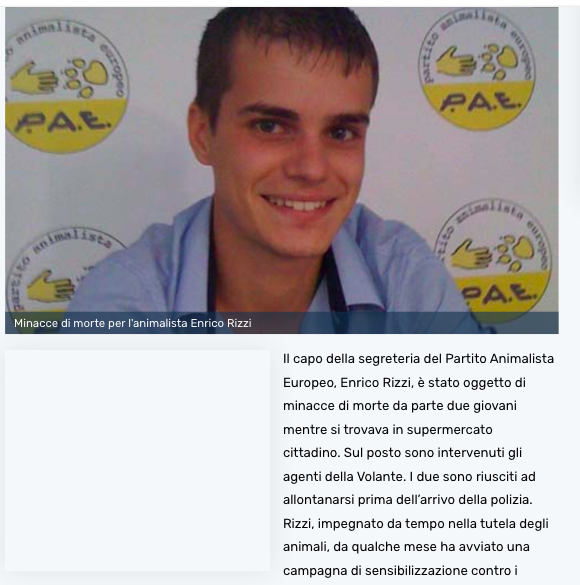 partito animalista europeo
P.A.E.

partito animalista europeo
P.A.E.

partito animalista

partito animalista europeo
P.A.E.

Minacce di morte per l'animalista Enrico Rizzi

Il capo della segreteria del Partito Animalista Europeo, Enrico Rizzi, è stato oggetto di minacce di morte da parte due giovani mentre si trovava in supermercato cittadino. Sul posto sono intervenuti gli agenti della Volante. I due sono riusciti ad allontanarsi prima dell'arrivo della polizia. Rizzi, impegnato da tempo nella tutela degli animali, da qualche mese ha avviato una campagna di sensibilizzazione contro i